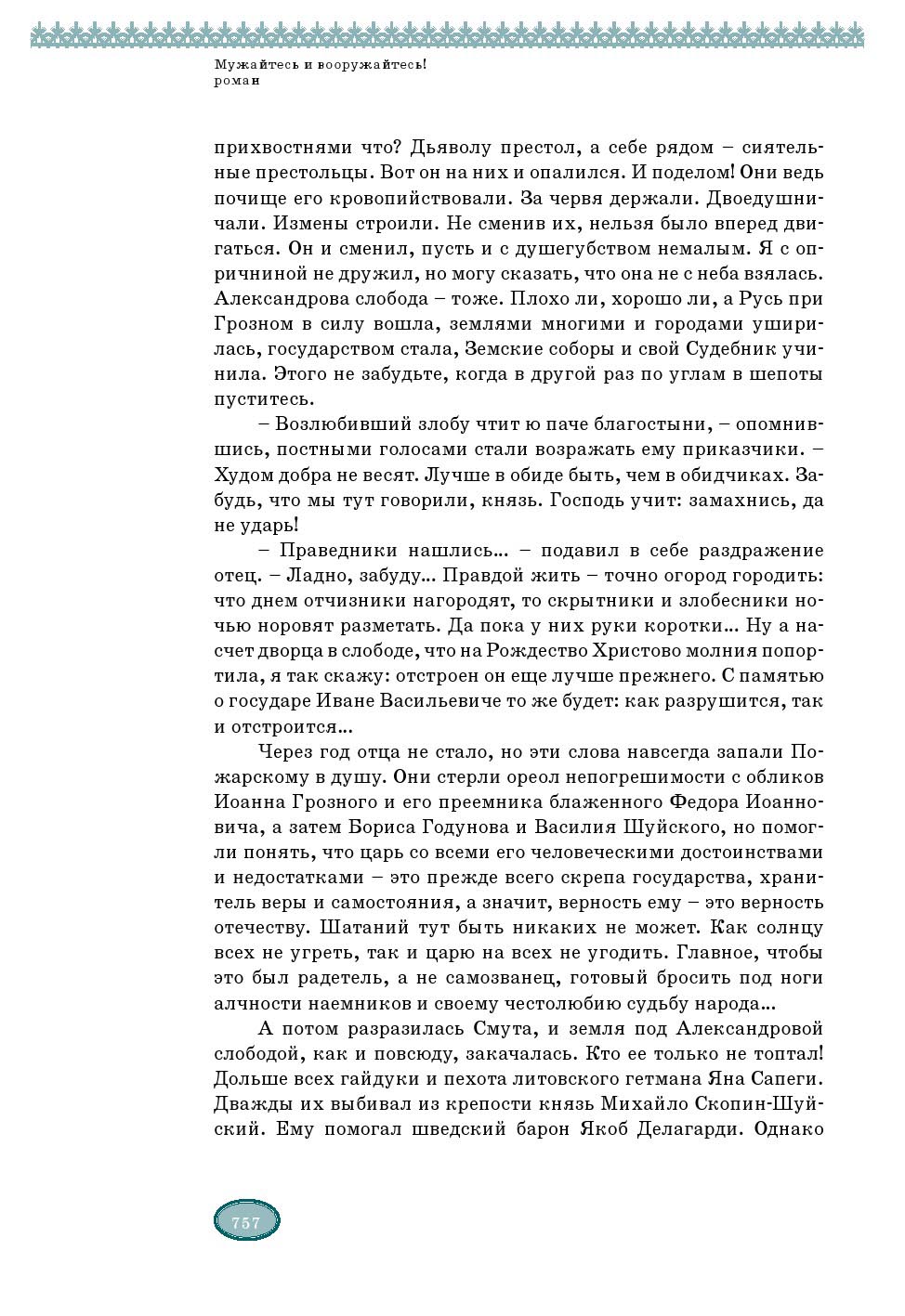 Мужайтесь и вооружайтесь!
роман

прихвостнями что? Дьяволу престол, а себе рядом – сиятельные престольцы. Вот он на них и опалился. И поделом! Они ведь почище его кровопийствовали. За червя держали. Двоедушничали. Измены строили. Не сменив их, нельзя было вперед двигаться. Он и сменил, пусть и с душегубством немалым. Я с опричниной не дружил, но могу сказать, что она не с неба взялась. Александрова слобода – тоже. Плохо ли, хорошо ли, а Русь при Грозном в силу вошла, землями многими и городами уширилась, государством стала, Земские соборы и свой Судебник учинила. Этого не забудьте, когда в другой раз по углам в шепоты пуститесь.

– Возлюбивший злобу чтит ю паче благостыни, – опомнившись, постными голосами стали возражать ему приказчики. – Худом добра не весят. Лучше в обиде быть, чем в обидчиках. Забудь, что мы тут говорили, князь. Господь учит: замахнись, да не ударь!

– Праведники нашлись... – подавил в себе раздражение отец. – Ладно, забуду... Правдой жить – точно огород городить: что днем отчизники нагородят, то скрытники и злобесники ночью норовят разметать. Да пока у них руки коротки... Ну а насчет дворца в слободе, что на Рождество Христово молния попортила, я так скажу: отстроен он еще лучше прежнего. С памятью о государе Иване Васильевиче то же будет: как разрушится, так и отстроится...

Через год отца не стало, но эти слова навсегда запали Пожарскому в душу. Они стерли ореол непогрешимости с обликов Иоанна Грозного и его преемника блаженного Федора Иоанновича, а затем Бориса Годунова и Василия Шуйского, но помогли понять, что царь со всеми его человеческими достоинствами и недостатками – это прежде всего скрепа государства, хранитель веры и самостояния, а значит, верность ему – это верность отечеству. Шатаний тут быть никаких не может. Как солнцу всех не угреть, так и царю на всех не угодить. Главное, чтобы это был радетель, а не самозванец, готовый бросить под ноги алчности наемников и своему честолюбию судьбу народа...

А потом разразилась Смута, и земля под Александровой слободой, как и повсюду, закачалась. Кто ее только не топтал! Дольше всех гайдуки и пехота литовского гетмана Яна Сапеги. Дважды их выбивал из крепости князь Михайло Скопин-Шуйский. Ему помогал шведский барон Якоб Делагарди. Однако

757